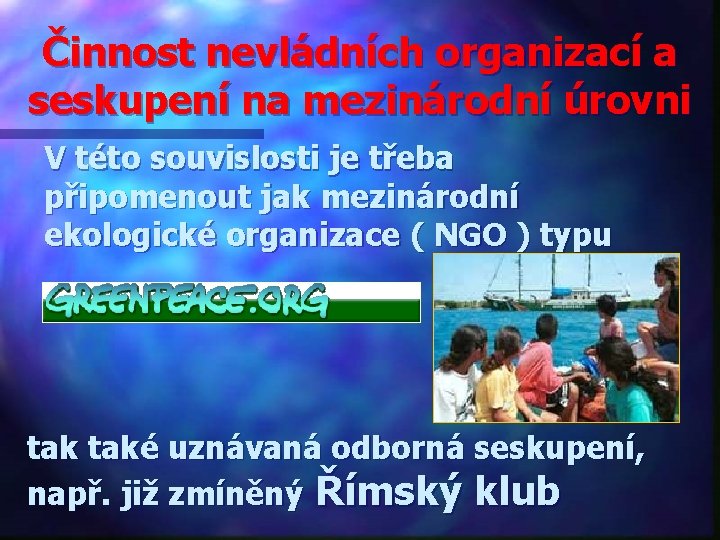 Činnost nevládních organizací a seskupení na mezinárodní úrovni

V této souvislosti je třeba připomenout jak mezinárodní ekologické organizace ( NGO ) typu

GREENPEACE.ORG

tak také uznávaná odborná seskupení, např. již zmíněný Římský klub